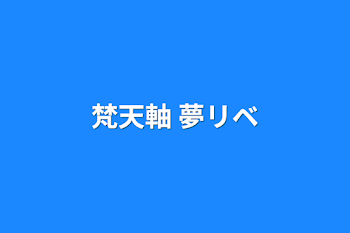 梵天軸 夢リベ